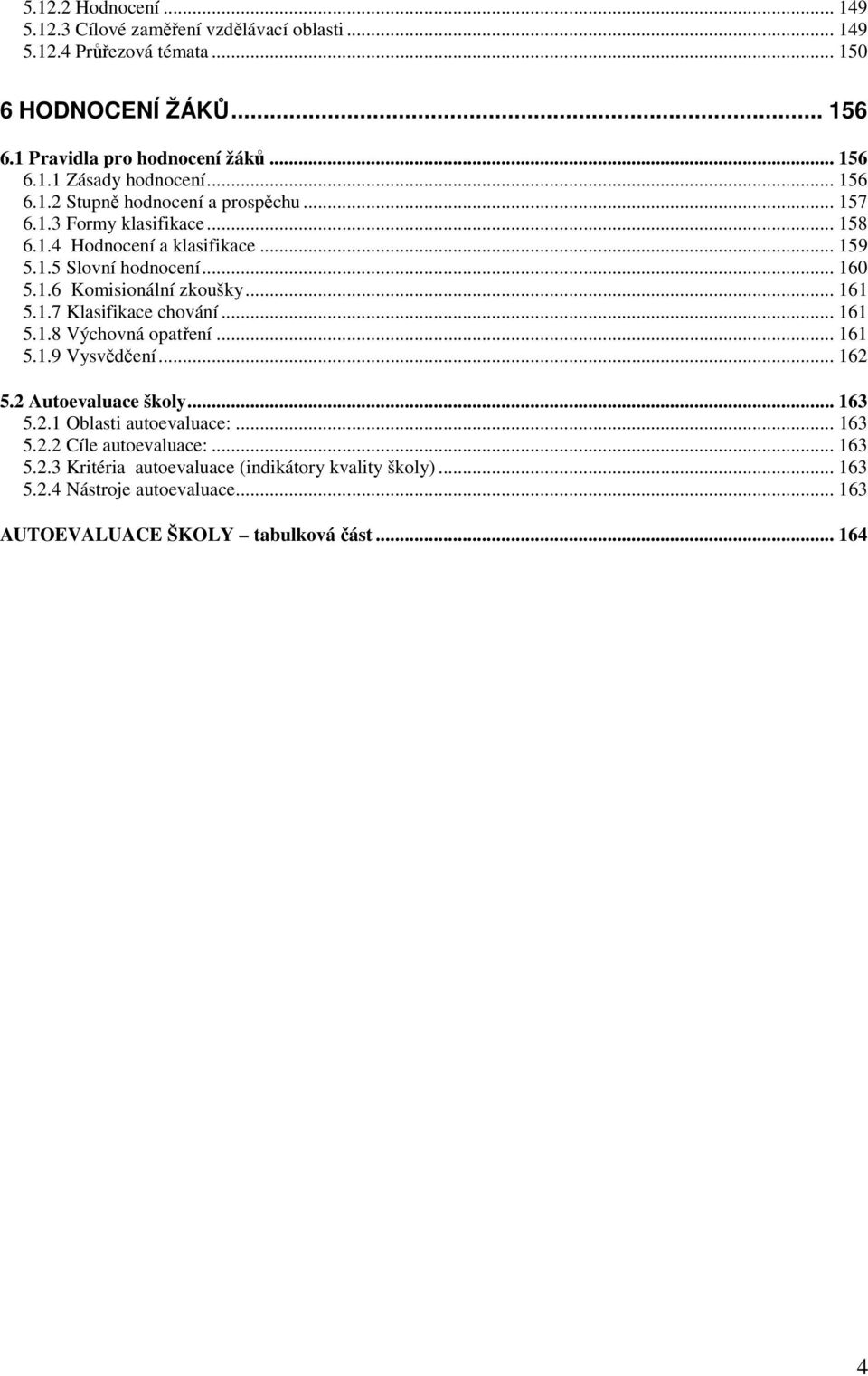 5.12.2 Hodnocení ... 149
5.12.3 Cílové zaměření vzdělávací oblasti ... 149
5.12.4 Průřezová témata ... 150

6 HODNOCENÍ ŽÁKŮ ... 156

6.1 Pravidla pro hodnocení žáků ... 156
6.1.1 Zásady hodnocení ... 156
6.1.2 Stupně hodnocení a prospěchu ... 157
6.1.3 Formy klasifikace ... 158
6.1.4 Hodnocení a klasifikace ... 159
5.1.5 Slovní hodnocení ... 160
5.1.6 Komisionální zkoušky ... 161
5.1.7 Klasifikace chování ... 161
5.1.8 Výchovná opatření ... 161
5.1.9 Vysvědčení ... 162

5.2 Autoevaluace školy ... 163
5.2.1 Oblasti autoevaluace: ... 163
5.2.2 Cíle autoevaluace: ... 163
5.2.3 Kritéria autoevaluace (indikátory kvality školy) ... 163
5.2.4 Nástroje autoevaluace ... 163

AUTOEVALUACE ŠKOLY – tabulková část ... 164

4